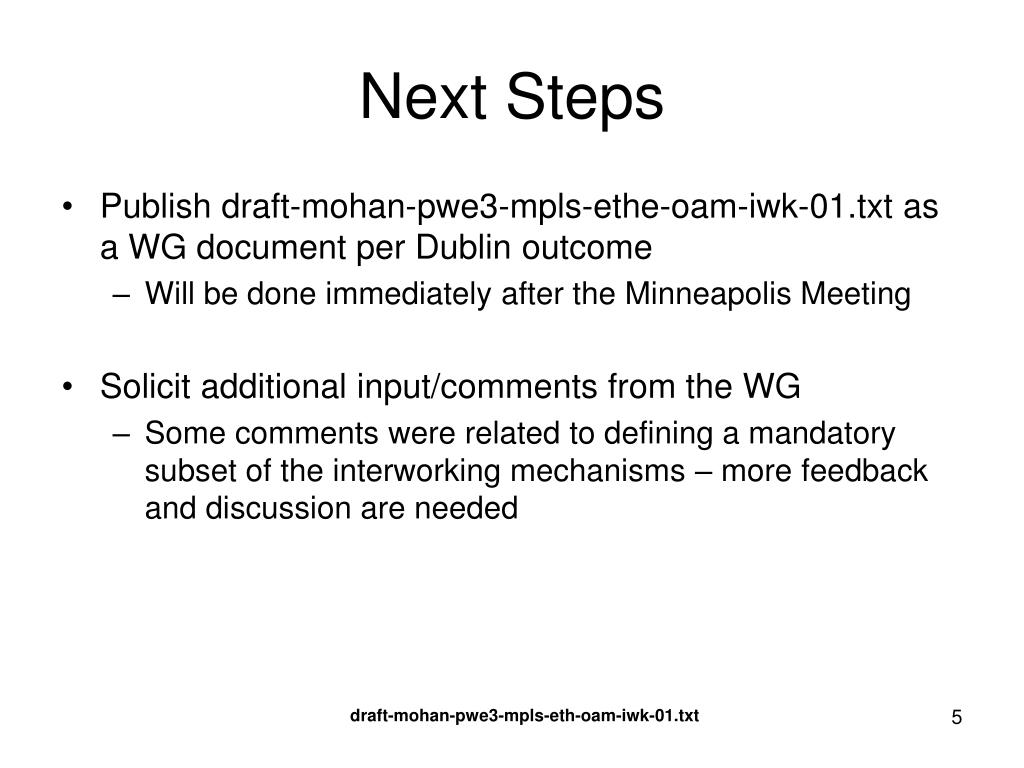 Next Steps

• Publish draft-mohan-pwe3-mpls-ethe-oam-iwk-01.txt as a WG document per Dublin outcome

– Will be done immediately after the Minneapolis Meeting

• Solicit additional input/comments from the WG

– Some comments were related to defining a mandatory subset of the interworking mechanisms – more feedback and discussion are needed

draft-mohan-pwe3-mpls-eth-oam-iwk-01.txt

5